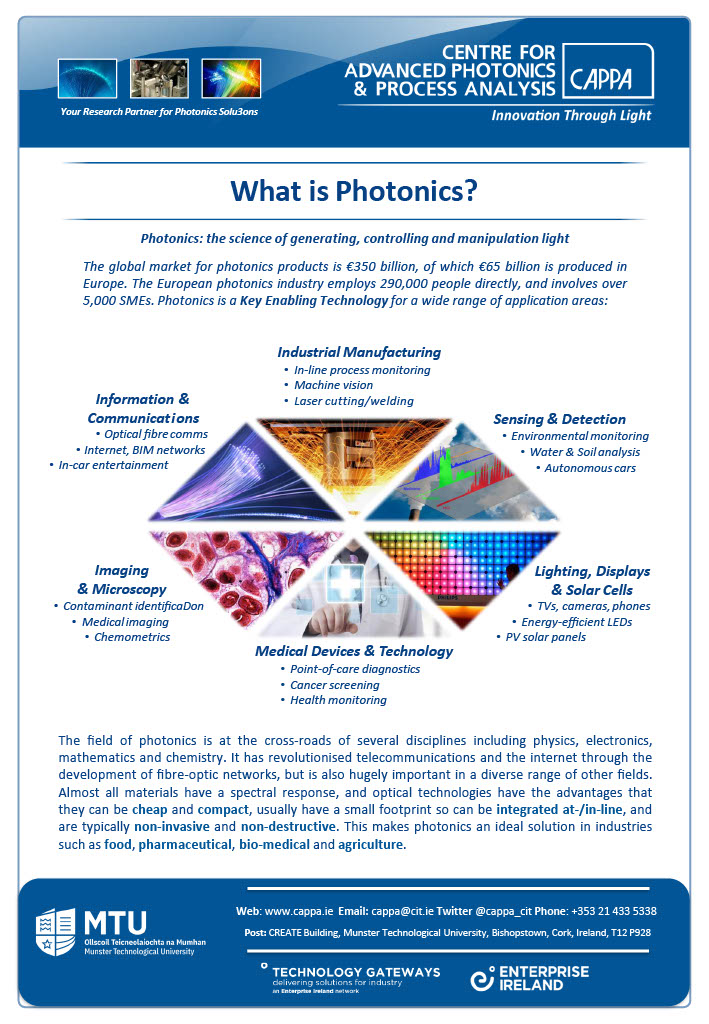 Your Research Partner for Photonics Solu3ons

CENTRE FOR ADVANCED PHOTONICS & PROCESS ANALYSIS

CAPPA

Innovation Through Light

What is Photonics?

Photonics: the science of generating, controlling and manipulation light

The global market for photonics products is €350 billion, of which €65 billion is produced in Europe. The European photonics industry employs 290,000 people directly, and involves over 5,000 SMEs. Photonics is a Key Enabling Technology for a wide range of application areas:

Industrial Manufacturing
• In-line process monitoring
• Machine vision
• Laser cutting/welding

Information & Communications
• Optical fibre comms
• Internet, BIM networks
• In-car entertainment

Sensing & Detection
• Environmental monitoring
• Water & Soil analysis
• Autonomous cars

Imaging & Microscopy
• Contaminant identificaDon
• Medical imaging
• Chemometrics

Lighting, Displays & Solar Cells
• TVs, cameras, phones
• Energy-efficient LEDs
• PV solar panels

Medical Devices & Technology
• Point-of-care diagnostics
• Cancer screening
• Health monitoring

The field of photonics is at the cross-roads of several disciplines including physics, electronics, mathematics and chemistry. It has revolutionised telecommunications and the internet through the development of fibre-optic networks, but is also hugely important in a diverse range of other fields. Almost all materials have a spectral response, and optical technologies have the advantages that they can be cheap and compact, usually have a small footprint so can be integrated at-/in-line, and are typically non-invasive and non-destructive. This makes photonics an ideal solution in industries such as food, pharmaceutical, bio-medical and agriculture.

MTU
Ollscoil Teicneolaíochta na Mumhan
Munster Technological University

Web: www.cappa.ie Email: cappa@cit.ie Twitter @cappa_cit Phone: +353 21 433 5338

Post: CREATE Building, Munster Technological University, Bishopstown, Cork, Ireland, T12 P928

TECHNOLOGY GATEWAYS
delivering solutions for industry
an Enterprise Ireland network

ENTERPRISE IRELAND